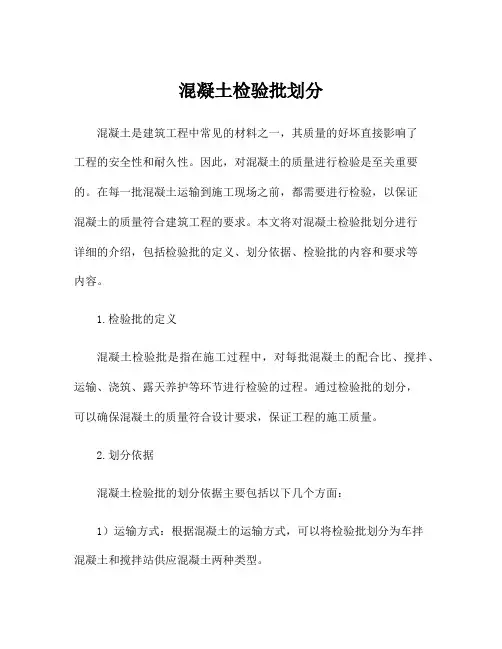 混凝土检验批划分

混凝土是建筑工程中常见的材料之一，其质量的好坏直接影响了工程的安全性和耐久性。因此，对混凝土的质量进行检验是至关重要的。在每一批混凝土运输到施工现场之前，都需要进行检验，以保证混凝土的质量符合建筑工程的要求。本文将对混凝土检验批划分进行详细的介绍，包括检验批的定义、划分依据、检验批的内容和要求等内容。

1.检验批的定义

混凝土检验批是指在施工过程中，对每批混凝土的配合比、搅拌、运输、浇筑、露天养护等环节进行检验的过程。通过检验批的划分，可以确保混凝土的质量符合设计要求，保证工程的施工质量。

2.划分依据

混凝土检验批的划分依据主要包括以下几个方面：

1）运输方式：根据混凝土的运输方式，可以将检验批划分为车拌混凝土和搅拌站供应混凝土两种类型。